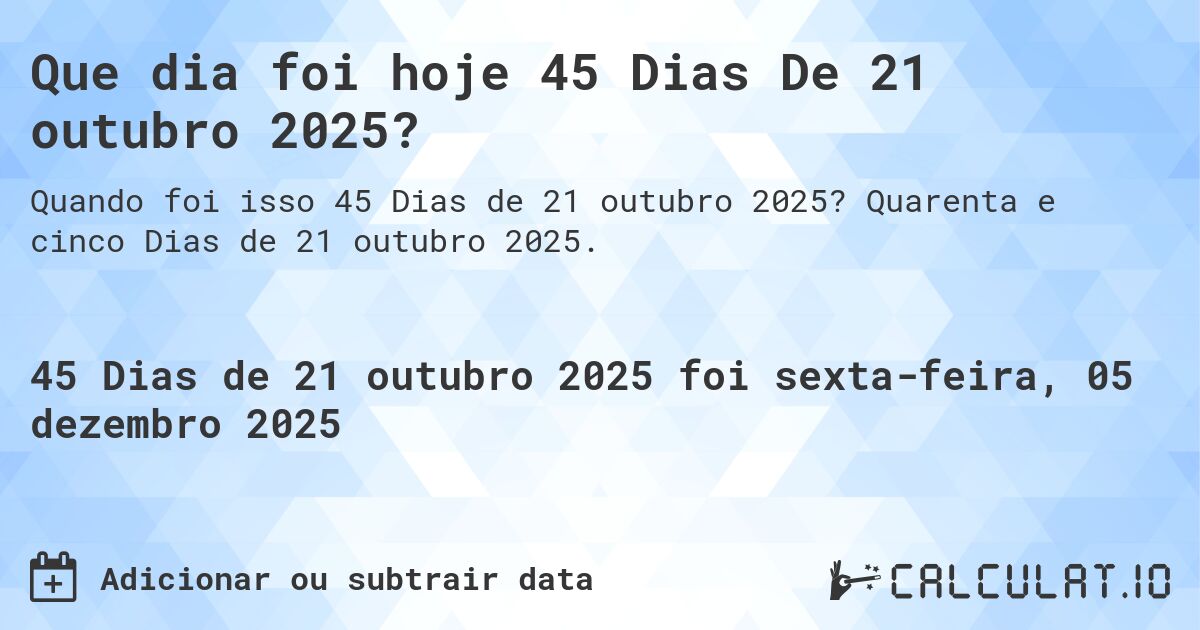 Que dia foi hoje 45 Dias De 21 outubro 2025?

Quando foi isso 45 Dias de 21 outubro 2025? Quarenta e cinco Dias de 21 outubro 2025.

45 Dias de 21 outubro 2025 foi sexta-feira, 05 dezembro 2025

Adicionar ou subtrair data

CALCULAT.IO